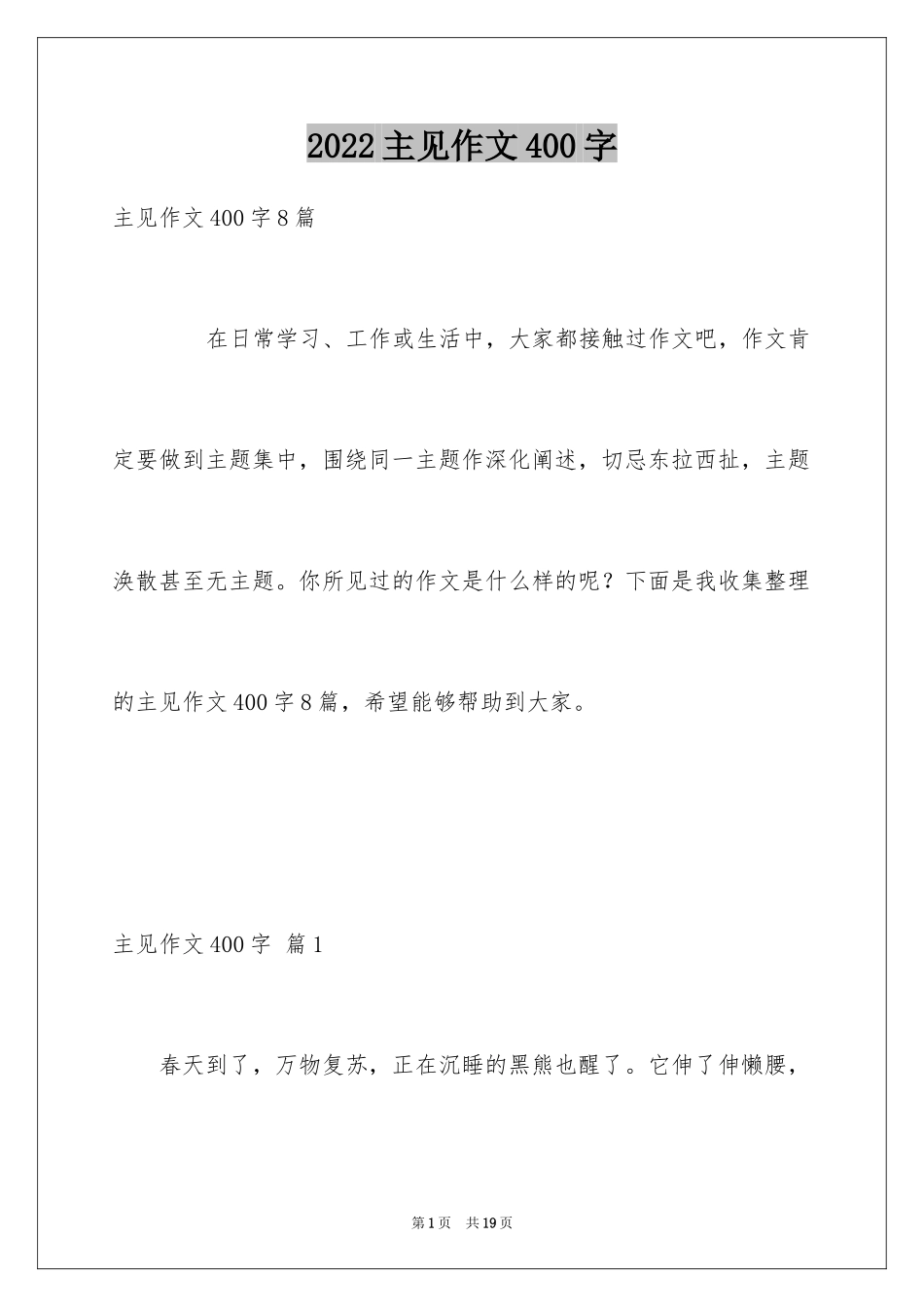 2022主见作文400字

主见作文400字8篇

在日常学习、工作或生活中，大家都接触过作文吧，作文肯定要做到主题集中，围绕同一主题作深化阐述，切忌东拉西扯，主题涣散甚至无主题。你所见过的作文是什么样的呢？下面是我收集整理的主见作文400字8篇，希望能够帮助到大家。

主见作文400字 篇1

春天到了，万物复苏，正在沉睡的黑熊也醒了。它伸了伸懒腰，

第1页 共19页